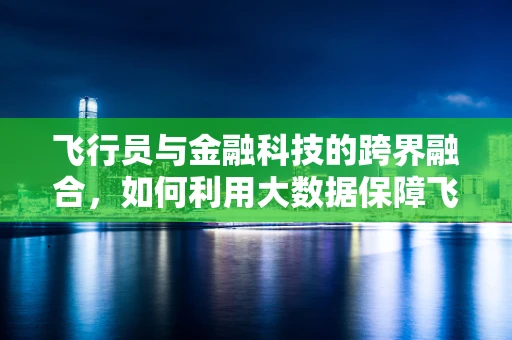 飞行员与金融科技的跨界融合，如何利用大数据保障飞